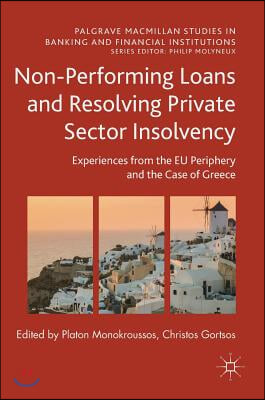 PALGRAVE MACMILLAN STUDIES IN BANKING AND FINANCIAL INSTITUTIONS
SERIES EDITOR: PHILIP MOLYNEUX

Non-Performing Loans and Resolving Private Sector Insolvency

Experiences from the EU Periphery and the Case of Greece

Edited by Platon Monokroussos, Christos Gortsos